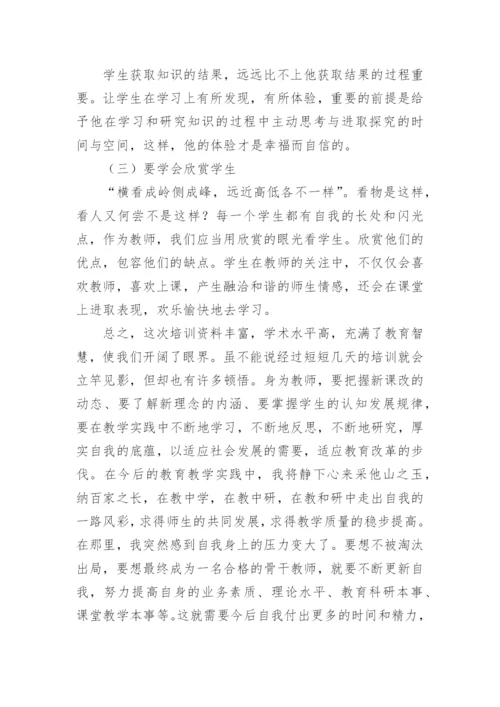 学生获取知识的结果，远远比不上他获取结果的过程重要。让学生在学习上有所发现，有所体验，重要的前提是给予他在学习和研究知识的过程中主动思考与进取探究的时间与空间，这样，他的体验才是幸福而自信的。

（三）要学会欣赏学生

“横看成岭侧成峰，远近高低各不一样”。看物是这样，看人又何尝不是这样？每一个学生都有自我的长处和闪光点，作为教师，我们应当用欣赏的眼光看学生。欣赏他们的优点，包容他们的缺点。学生在教师的关注中，不仅仅会喜欢教师，喜欢上课，产生融洽和谐的师生情感，还会在课堂上进取表现，欢乐愉快地去学习。

总之，这次培训资料丰富，学术水平高，充满了教育智慧，使我们开阔了眼界。虽不能说经过短短几天的培训就会立竿见影，但却也有许多顿悟。身为教师，要把握新课改的动态、要了解新理念的内涵、要掌握学生的认知发展规律，要在教学实践中不断地学习，不断地反思，不断地研究，厚实自我的底蕴，以适应社会发展的需要，适应教育改革的步伐。在今后的教育教学实践中，我将静下心来采他山之玉，纳百家之长，在教中学，在教中研，在教和研中走出自我的一路风彩，求得师生的共同发展，求得教学质量的稳步提高。在那里，我突然感到自我身上的压力变大了。要想不被淘汰出局，要想最终成为一名合格的骨干教师，就要不断更新自我，努力提高自身的业务素质、理论水平、教育科研本事、课堂教学本事等。这就需要今后自我付出更多的时间和精力，